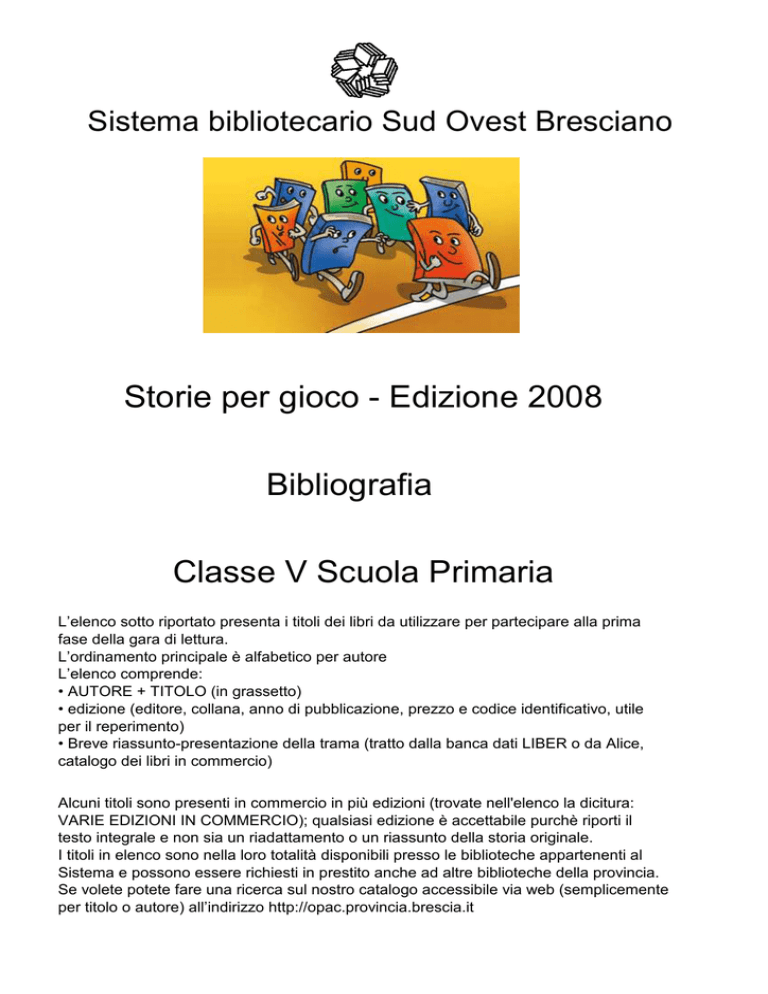 Sistema bibliotecario Sud Ovest Bresciano

Storie per gioco - Edizione 2008

Bibliografia

Classe V Scuola Primaria

L'elenco sotto riportato presenta i titoli dei libri da utilizzare per partecipare alla prima fase della gara di lettura.
L'ordinamento principale è alfabetico per autore
L'elenco comprende:
• AUTORE + TITOLO (in grassetto)
• edizione (editore, collana, anno di pubblicazione, prezzo e codice identificativo, utile per il reperimento)
• Breve riassunto-presentazione della trama (tratto dalla banca dati LIBER o da Alice, catalogo dei libri in commercio)

Alcuni titoli sono presenti in commercio in più edizioni (trovate nell'elenco la dicitura: VARIE EDIZIONI IN COMMERCIO); qualsiasi edizione è accettabile purchè riporti il testo integrale e non sia un riadattamento o un riassunto della storia originale.
I titoli in elenco sono nella loro totalità disponibili presso le biblioteche appartenenti al Sistema e possono essere richiesti in prestito anche ad altre biblioteche della provincia.
Se volete potete fare una ricerca sul nostro catalogo accessibile via web (semplicemente per titolo o autore) all'indirizzo http://opac.provincia.brescia.it